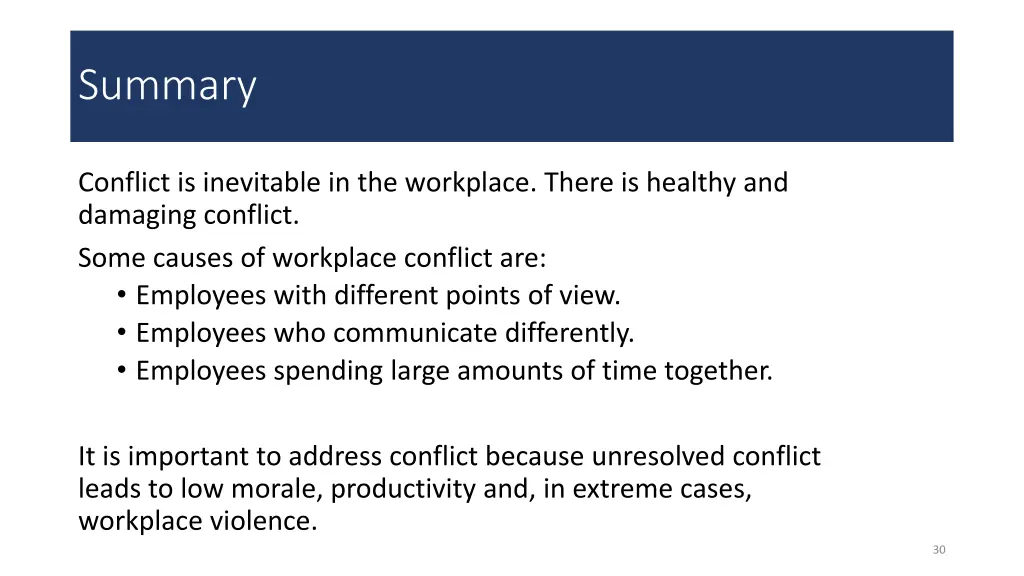 Summary

Conflict is inevitable in the workplace. There is healthy and damaging conflict.

Some causes of workplace conflict are:
• Employees with different points of view.
• Employees who communicate differently.
• Employees spending large amounts of time together.

It is important to address conflict because unresolved conflict leads to low morale, productivity and, in extreme cases, workplace violence.

30